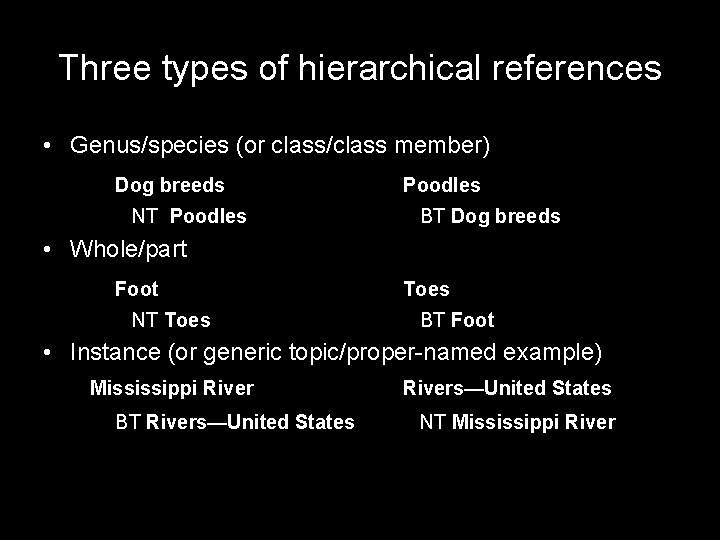 Three types of hierarchical references

• Genus/species (or class/class member)

Dog breeds
NT Poodles

Poodles
BT Dog breeds

• Whole/part

Foot
NT Toes

Toes
BT Foot

• Instance (or generic topic/proper-named example)

Mississippi River
BT Rivers—United States

Rivers—United States
NT Mississippi River